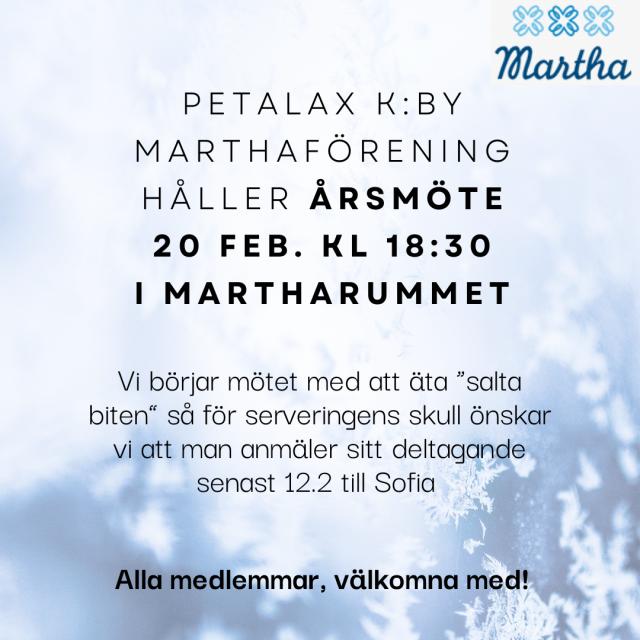 Martha

PETALAX K:BY MARTHAFÖRENING HÅLLER ÅRSMÖTE 20 FEB. KL 18:30 I MARTHARUMMET

Vi börjar mötet med att äta "salta biten" så för serveringens skull önskar vi att man anmäler sitt deltagande senast 12.2 till Sofia

Alla medlemmar, välkomna med!